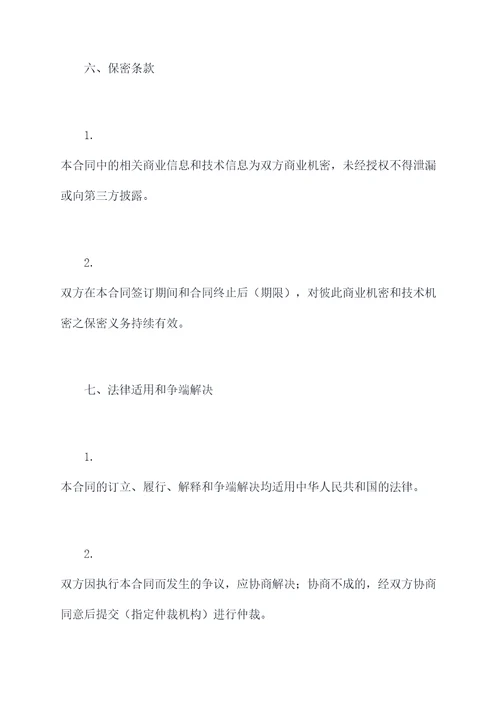 六、保密条款

1.

本合同中的相关商业信息和技术信息为双方商业机密，未经授权不得泄漏或向第三方披露。

2.

双方在本合同签订期间和合同终止后（期限），对彼此商业机密和技术机密之保密义务持续有效。

七、法律适用和争端解决

1.

本合同的订立、履行、解释和争端解决均适用中华人民共和国的法律。

2.

双方因执行本合同而发生的争议，应协商解决；协商不成的，经双方协商同意后提交（指定仲裁机构）进行仲裁。